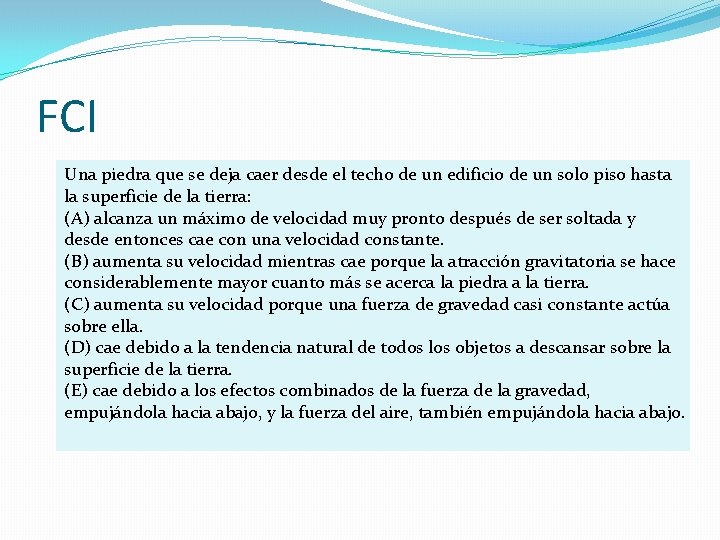 FCI

Una piedra que se deja caer desde el techo de un edificio de un solo piso hasta la superficie de la tierra:
(A) alcanza un máximo de velocidad muy pronto después de ser soltada y desde entonces cae con una velocidad constante.
(B) aumenta su velocidad mientras cae porque la atracción gravitatoria se hace considerablemente mayor cuanto más se acerca la piedra a la tierra.
(C) aumenta su velocidad porque una fuerza de gravedad casi constante actúa sobre ella.
(D) cae debido a la tendencia natural de todos los objetos a descansar sobre la superficie de la tierra.
(E) cae debido a los efectos combinados de la fuerza de la gravedad, empujándola hacia abajo, y la fuerza del aire, también empujándola hacia abajo.